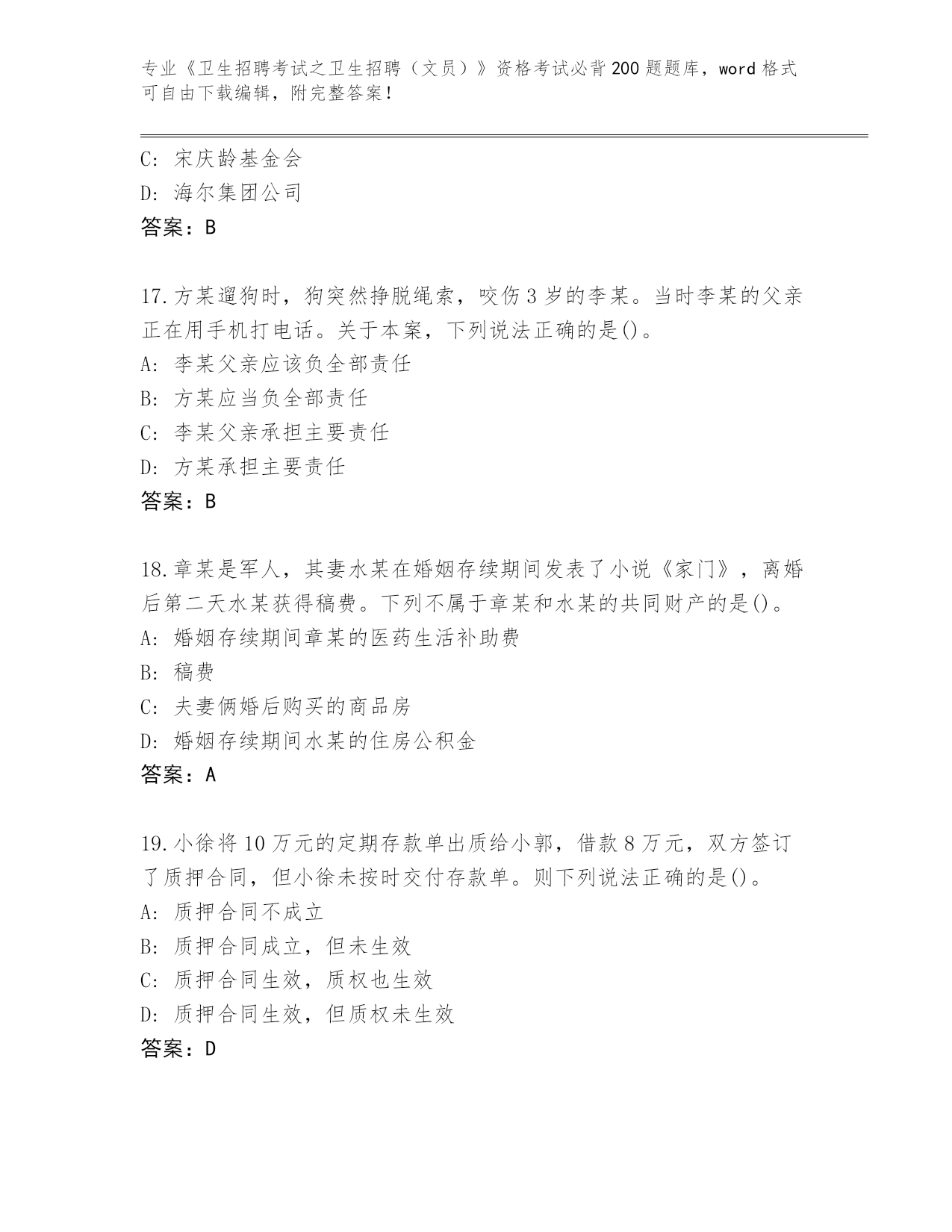 专业《卫生招聘考试之卫生招聘（文员）》资格考试必背200题题库，word格式可自由下载编辑，附完整答案！

C: 宋庆龄基金会
D: 海尔集团公司
答案：B

17.方某遛狗时，狗突然挣脱绳索，咬伤3岁的李某。当时李某的父亲正在用手机打电话。关于本案，下列说法正确的是()。
A: 李某父亲应该负全部责任
B: 方某应当负全部责任
C: 李某父亲承担主要责任
D: 方某承担主要责任
答案：B

18.章某是军人，其妻水某在婚姻存续期间发表了小说《家门》，离婚后第二天水某获得稿费。下列不属于章某和水某的共同财产的是()。
A: 婚姻存续期间章某的医药生活补助费
B: 稿费
C: 夫妻俩婚后购买的商品房
D: 婚姻存续期间水某的住房公积金
答案：A

19.小徐将10万元的定期存款单出质给小郭，借款8万元，双方签订了质押合同，但小徐未按时交付存款单。则下列说法正确的是()。
A: 质押合同不成立
B: 质押合同成立，但未生效
C: 质押合同生效，质权也生效
D: 质押合同生效，但质权未生效
答案：D